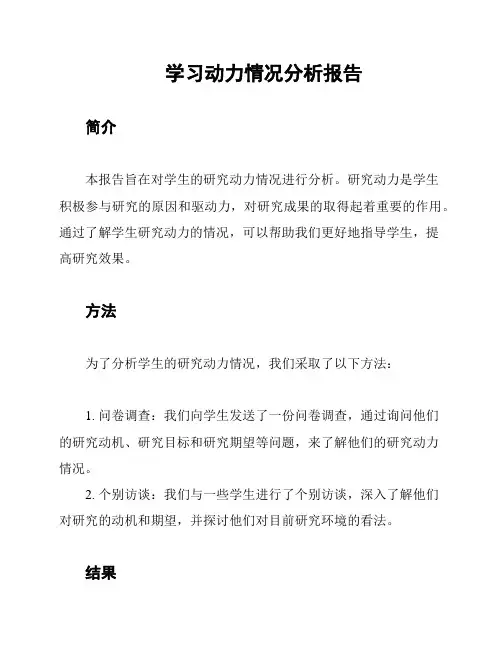 学习动力情况分析报告

简介

本报告旨在对学生的研究动力情况进行分析。研究动力是学生积极参与研究的原因和驱动力，对研究成果的取得起着重要的作用。通过了解学生研究动力的情况，可以帮助我们更好地指导学生，提高研究效果。

方法

为了分析学生的研究动力情况，我们采取了以下方法：

1. 问卷调查：我们向学生发送了一份问卷调查，通过询问他们的研究动机、研究目标和研究期望等问题，来了解他们的研究动力情况。

2. 个别访谈：我们与一些学生进行了个别访谈，深入了解他们对研究的动机和期望，并探讨他们对目前研究环境的看法。

结果